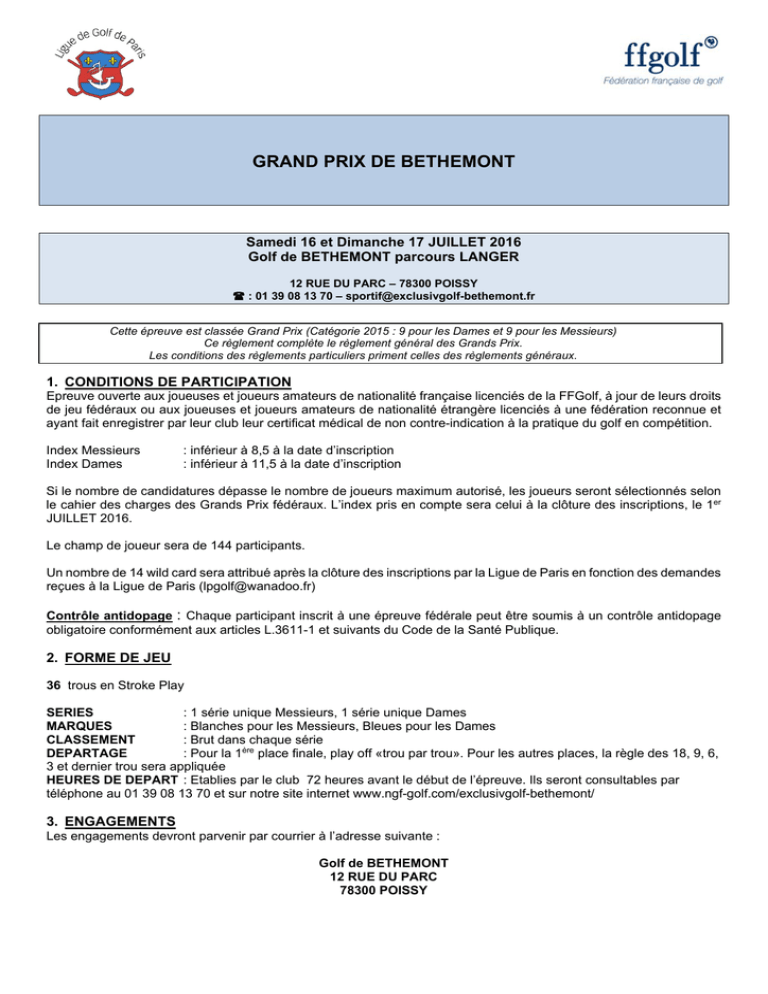 Ligue de Golf de Paris

ffgolf
Fédération française de golf

GRAND PRIX DE BETHEMONT

Samedi 16 et Dimanche 17 JUILLET 2016
Golf de BETHEMONT parcours LANGER

12 RUE DU PARC – 78300 POISSY
☎ : 01 39 08 13 70 – sportif@exclusivgolf-bethemont.fr

Cette épreuve est classée Grand Prix (Catégorie 2015 : 9 pour les Dames et 9 pour les Messieurs)
Ce règlement complète le règlement général des Grands Prix.
Les conditions des règlements particuliers priment celles des règlements généraux.

1. CONDITIONS DE PARTICIPATION
Epreuve ouverte aux joueuses et joueurs amateurs de nationalité française licenciés de la FFGolf, à jour de leurs droits de jeu fédéraux ou aux joueuses et joueurs amateurs de nationalité étrangère licenciés à une fédération reconnue et ayant fait enregistrer par leur club leur certificat médical de non contre-indication à la pratique du golf en compétition.

Index Messieurs : inférieur à 8,5 à la date d'inscription
Index Dames : inférieur à 11,5 à la date d'inscription

Si le nombre de candidatures dépasse le nombre de joueurs maximum autorisé, les joueurs seront sélectionnés selon le cahier des charges des Grands Prix fédéraux. L'index pris en compte sera celui à la clôture des inscriptions, le 1$^{er}$ JUILLET 2016.

Le champ de joueur sera de 144 participants.

Un nombre de 14 wild card sera attribué après la clôture des inscriptions par la Ligue de Paris en fonction des demandes reçues à la Ligue de Paris (lpgolf@wanadoo.fr)

Contrôle antidopage : Chaque participant inscrit à une épreuve fédérale peut être soumis à un contrôle antidopage obligatoire conformément aux articles L.3611-1 et suivants du Code de la Santé Publique.

2. FORME DE JEU

36 trous en Stroke Play

SERIES : 1 série unique Messieurs, 1 série unique Dames
MARQUES : Blanches pour les Messieurs, Bleues pour les Dames
CLASSEMENT : Brut dans chaque série
DEPARTAGE : Pour la 1$^{ère}$ place finale, play off «trou par trou». Pour les autres places, la règle des 18, 9, 6, 3 et dernier trou sera appliquée
HEURES DE DEPART : Etablies par le club 72 heures avant le début de l'épreuve. Ils seront consultables par téléphone au 01 39 08 13 70 et sur notre site internet www.ngf-golf.com/exclusivgolf-bethemont/

3. ENGAGEMENTS
Les engagements devront parvenir par courrier à l'adresse suivante :

Golf de BETHEMONT
12 RUE DU PARC
78300 POISSY